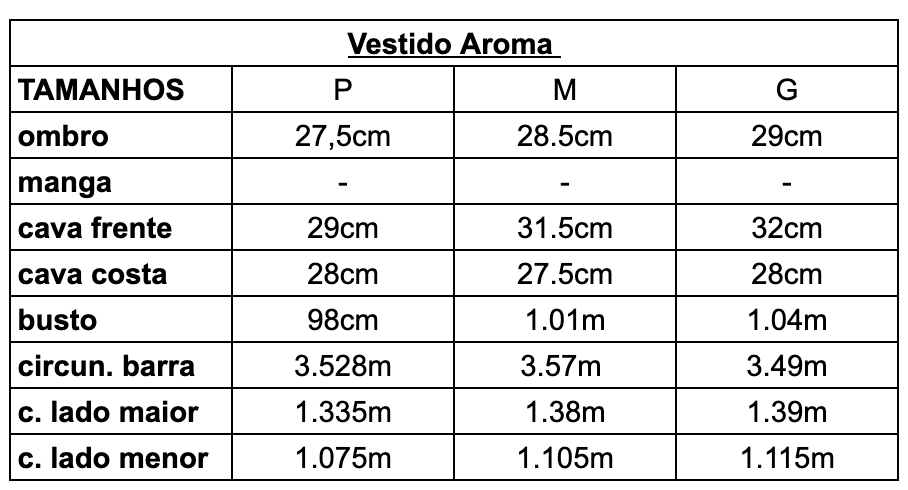 Vestido Aroma

| TAMANHOS | P | M | G |
|---|---|---|---|
| ombro | 27,5cm | 28.5cm | 29cm |
| manga | - | - | - |
| cava frente | 29cm | 31.5cm | 32cm |
| cava costa | 28cm | 27.5cm | 28cm |
| busto | 98cm | 1.01m | 1.04m |
| circun. barra | 3.528m | 3.57m | 3.49m |
| c. lado maior | 1.335m | 1.38m | 1.39m |
| c. lado menor | 1.075m | 1.105m | 1.115m |